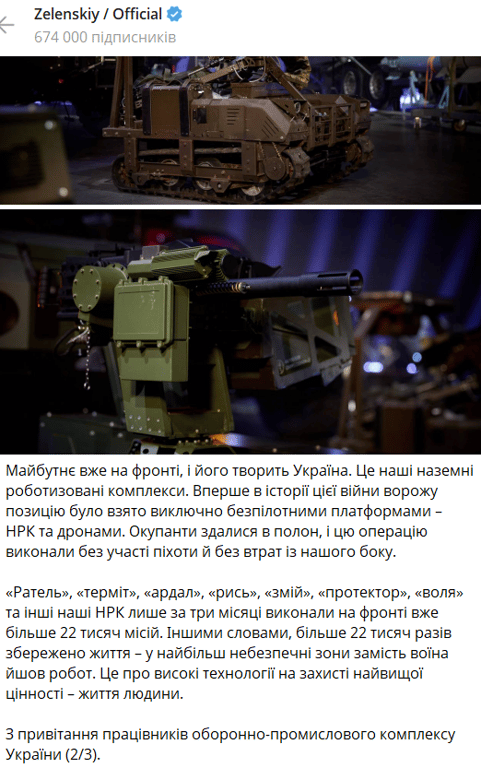 Zelenskiy / Official
674 000 підписників

Майбутнє вже на фронті, і його творить Україна. Це наші наземні роботизовані комплекси. Вперше в історії цієї війни ворожу позицію було взято виключно безпілотними платформами – НРК та дронами. Окупанти здалися в полон, і цю операцію виконали без участі піхоти й без втрат із нашого боку.

«Ратель», «терміт», «ардал», «рись», «змій», «протектор», «воля» та інші наші НРК лише за три місяці виконали на фронті вже більше 22 тисяч місій. Іншими словами, більше 22 тисяч разів збережено життя – у найбільш небезпечні зони замість воїна йшов робот. Це про високі технології на захисті найвищої цінності – життя людини.

З привітання працівників оборонно-промислового комплексу України (2/3).